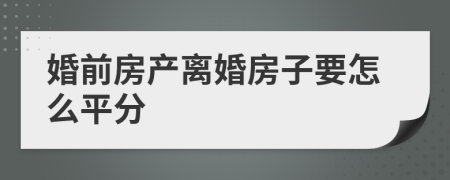 婚前房产离婚房子要怎么平分